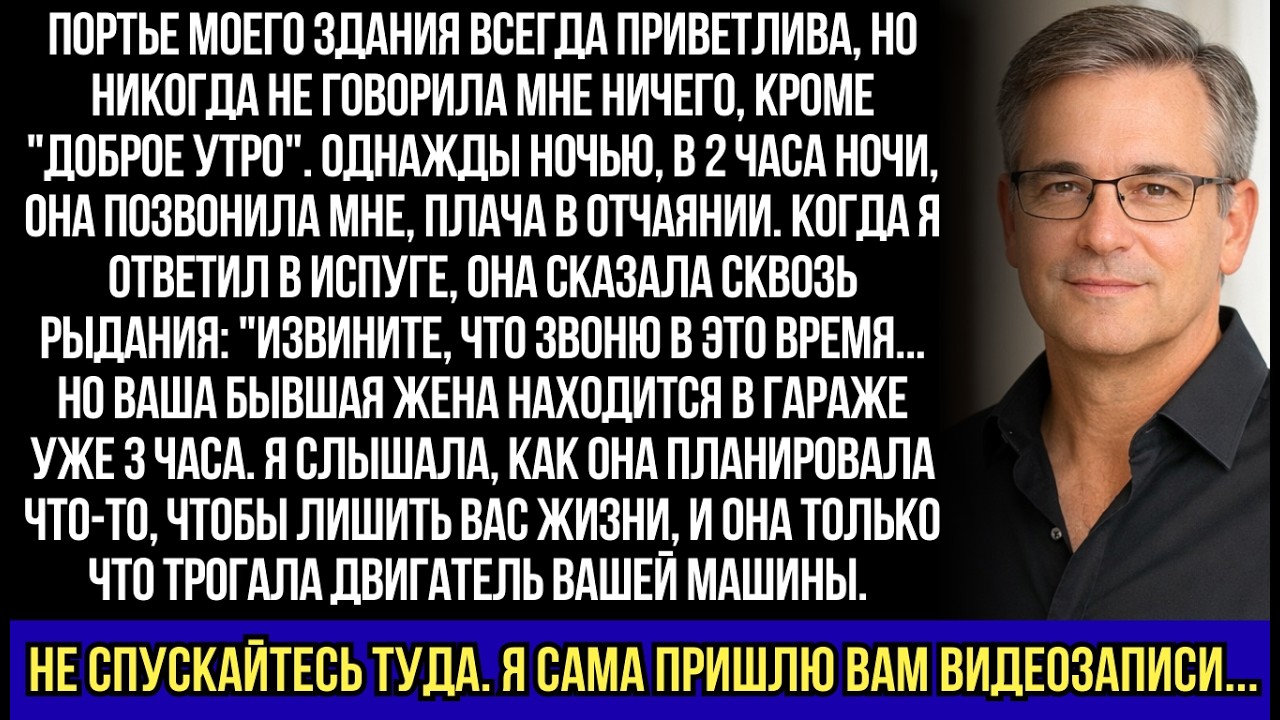 ПОРТЬЕ МОЕГО ЗДАНИЯ ВСЕГДА ПРИВЕТЛИВА, НО НИКОГДА НЕ ГОВОРИЛА МНЕ НИЧЕГО, КРОМЕ "ДОБРОЕ УТРО". ОДНАЖДЫ НОЧЬЮ, В 2 ЧАСА НОЧИ, ОНА ПОЗВОНИЛА МНЕ, ПЛАЧА В ОТЧАЯНИИ. КОГДА Я ОТВЕТИЛ В ИСПУГЕ, ОНА СКАЗАЛА СКВОЗЬ РЫДАНИЯ: "ИЗВИНИТЕ, ЧТО ЗВОНЮ В ЭТО ВРЕМЯ... НО ВАША БЫВШАЯ ЖЕНА НАХОДИТСЯ В ГАРАЖЕ УЖЕ 3 ЧАСА. Я СЛЫШАЛА, КАК ОНА ПЛАНИРОВАЛА ЧТО-ТО, ЧТОБЫ ЛИШИТЬ ВАС ЖИЗНИ, И ОНА ТОЛЬКО ЧТО ТРОГАЛА ДВИГАТЕЛЬ ВАШЕЙ МАШИНЫ.

НЕ СПУСКАЙТЕСЬ ТУДА. Я САМА ПРИШЛЮ ВАМ ВИДЕОЗАПИСИ...